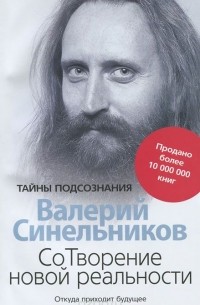 Продано более 10 000 000 книг

ТАЙНЫ ПОДСОЗНАНИЯ

Валерий Синельников

СоТворение новой реальности

Откуда приходит будущее